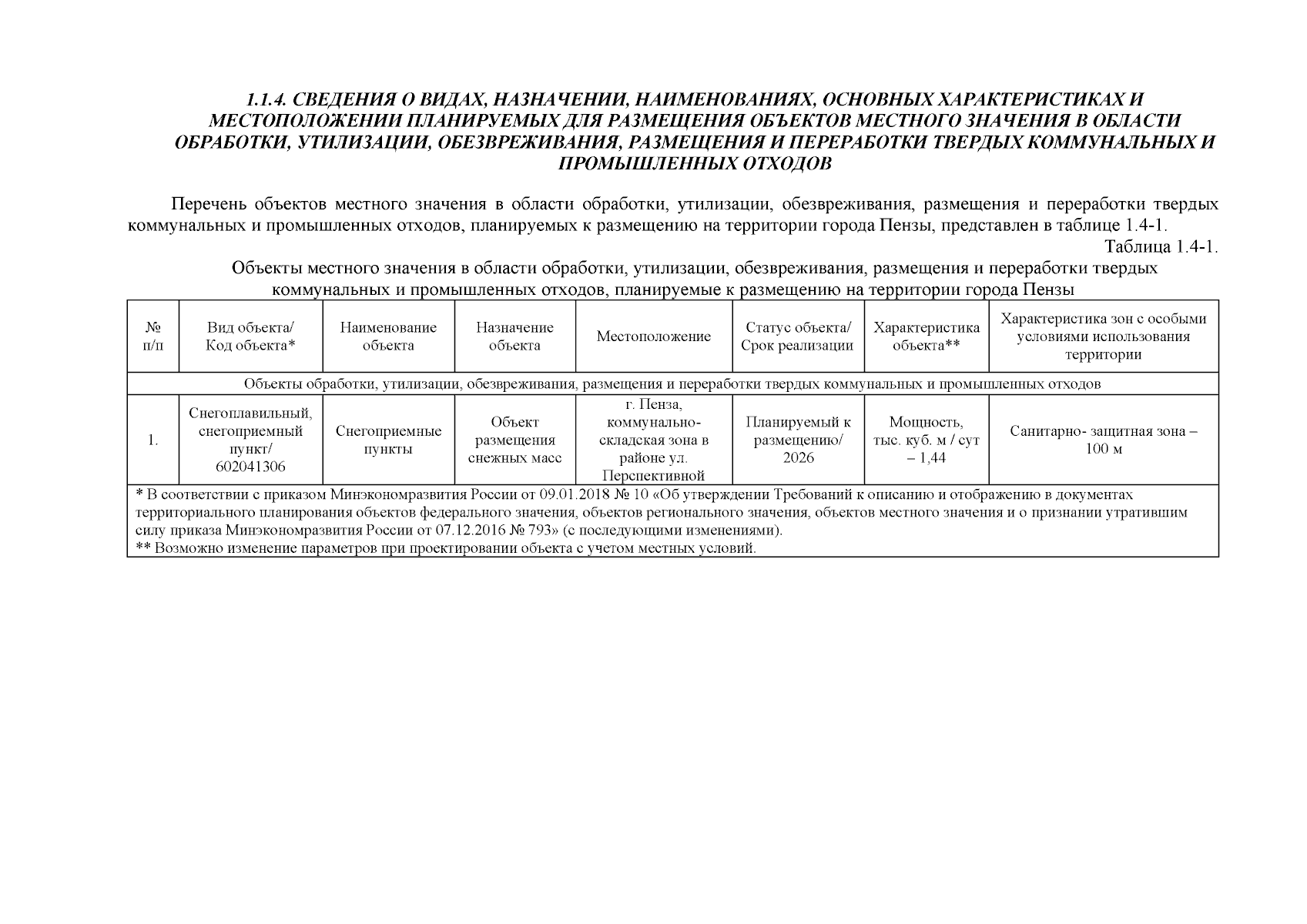 1.1.4. СВЕДЕНИЯ О ВИДАХ, НАЗНАЧЕНИИ, НАИМЕНОВАНИЯХ, ОСНОВНЫХ ХАРАКТЕРИСТИКАХ И МЕСТОПОЛОЖЕНИИ ПЛАНИРУЕМЫХ ДЛЯ РАЗМЕЩЕНИЯ ОБЪЕКТОВ МЕСТНОГО ЗНАЧЕНИЯ В ОБЛАСТИ ОБРАБОТКИ, УТИЛИЗАЦИИ, ОБЕЗВРЕЖИВАНИЯ, РАЗМЕЩЕНИЯ И ПЕРЕРАБОТКИ ТВЕРДЫХ КОММУНАЛЬНЫХ И ПРОМЫШЛЕННЫХ ОТХОДОВ

Перечень объектов местного значения в области обработки, утилизации, обезвреживания, размещения и переработки твердых коммунальных и промышленных отходов, планируемых к размещению на территории города Пензы, представлен в таблице 1.4-1.

Таблица 1.4-1.

Объекты местного значения в области обработки, утилизации, обезвреживания, размещения и переработки твердых коммунальных и промышленных отходов, планируемые к размещению на территории города Пензы

| № п/п | Вид объекта/ Код объекта* | Наименование объекта | Назначение объекта | Местоположение | Статус объекта/ Срок реализации | Характеристика объекта** | Характеристика зон с особыми условиями использования территории |
|---|---|---|---|---|---|---|---|
| Объекты обработки, утилизации, обезвреживания, размещения и переработки твердых коммунальных и промышленных отходов | | | | | | | |
| 1. | Снегоплавильный, снегоприемный пункт/ 602041306 | Снегоприемные пункты | Объект размещения снежных масс | г. Пенза, коммунально-складская зона в районе ул. Перспективной | Планируемый к размещению/ 2026 | Мощность, тыс. куб. м / сут – 1,44 | Санитарно- защитная зона – 100 м |

* В соответствии с приказом Минэкономразвития России от 09.01.2018 № 10 «Об утверждении Требований к описанию и отображению в документах территориального планирования объектов федерального значения, объектов регионального значения, объектов местного значения и о признании утратившим силу приказа Минэкономразвития России от 07.12.2016 № 793» (с последующими изменениями).
** Возможно изменение параметров при проектировании объекта с учетом местных условий.